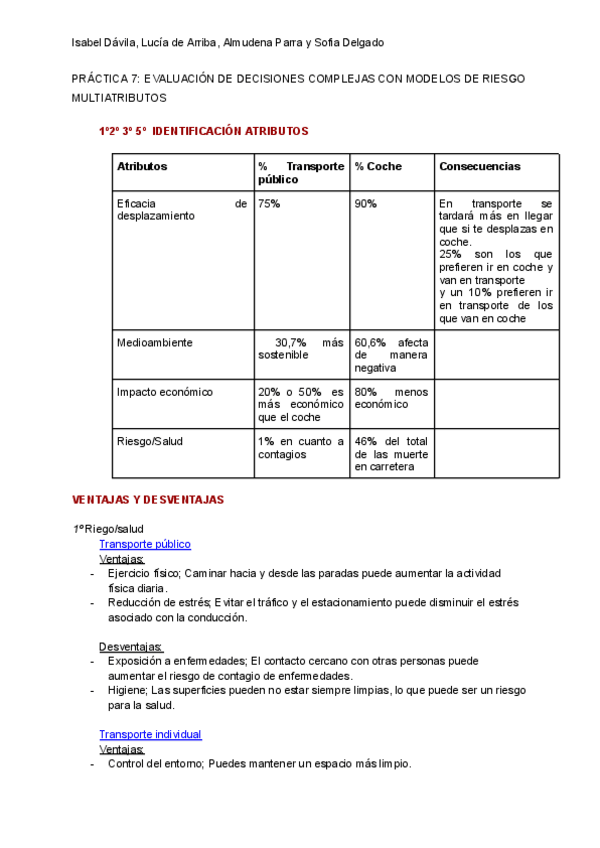 Isabel Dávila, Lucía de Arriba, Almudena Parra y Sofia Delgado

PRÁCTICA 7: EVALUACIÓN DE DECISIONES COMPLEJAS CON MODELOS DE RIESGO MULTIATRIBUTOS

1º2º 3º 5º IDENTIFICACIÓN ATRIBUTOS

| Atributos | % Transporte público | % Coche | Consecuencias |
|---|---|---|---|
| Eficacia de desplazamiento | 75% | 90% | En transporte se tardará más en llegar que si te desplazas en coche. 25% son los que prefieren ir en coche y van en transporte y un 10% prefieren ir en transporte de los que van en coche |
| Medioambiente | 30,7% más sostenible | 60,6% afecta de manera negativa | |
| Impacto económico | 20% o 50% es más económico que el coche | 80% menos económico | |
| Riesgo/Salud | 1% en cuanto a contagios | 46% del total de las muerte en carretera | |

VENTAJAS Y DESVENTAJAS

1ºRiego/salud
Transporte público
Ventajas:
- Ejercicio físico; Caminar hacia y desde las paradas puede aumentar la actividad física diaria.
- Reducción de estrés; Evitar el tráfico y el estacionamiento puede disminuir el estrés asociado con la conducción.

Desventajas:
- Exposición a enfermedades; El contacto cercano con otras personas puede aumentar el riesgo de contagio de enfermedades.
- Higiene; Las superficies pueden no estar siempre limpias, lo que puede ser un riesgo para la salud.

Transporte individual
Ventajas:
- Control del entorno; Puedes mantener un espacio más limpio.